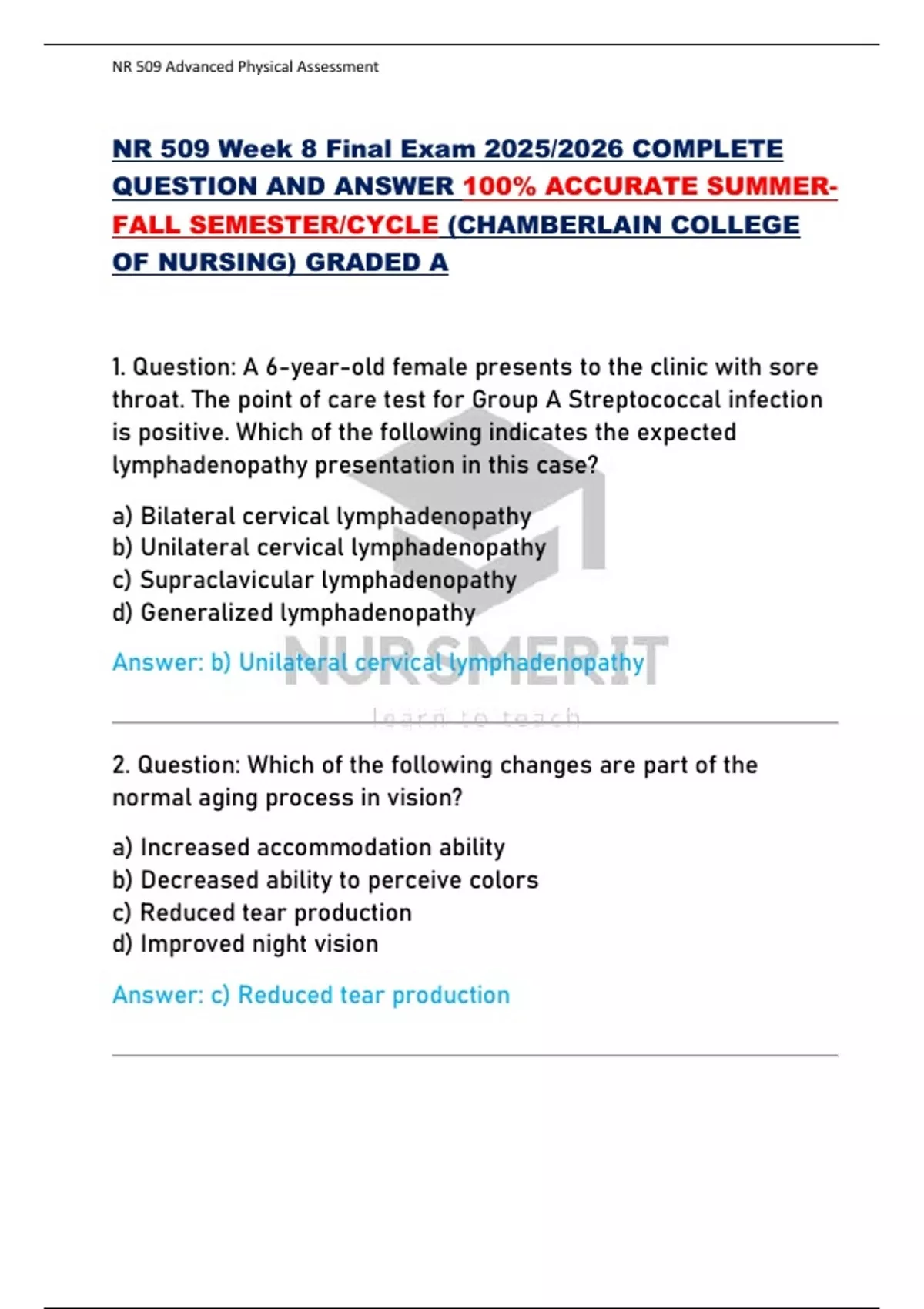 NR 509 Advanced Physical Assessment

NR 509 Week 8 Final Exam 2025/2026 COMPLETE QUESTION AND ANSWER 100% ACCURATE SUMMER-FALL SEMESTER/CYCLE (CHAMBERLAIN COLLEGE OF NURSING) GRADED A

1. Question: A 6-year-old female presents to the clinic with sore throat. The point of care test for Group A Streptococcal infection is positive. Which of the following indicates the expected lymphadenopathy presentation in this case?

a) Bilateral cervical lymphadenopathy
b) Unilateral cervical lymphadenopathy
c) Supraclavicular lymphadenopathy
d) Generalized lymphadenopathy

Answer: b) Unilateral cervical lymphadenopathy

NURSMERIT
learn to teach

2. Question: Which of the following changes are part of the normal aging process in vision?

a) Increased accommodation ability
b) Decreased ability to perceive colors
c) Reduced tear production
d) Improved night vision

Answer: c) Reduced tear production